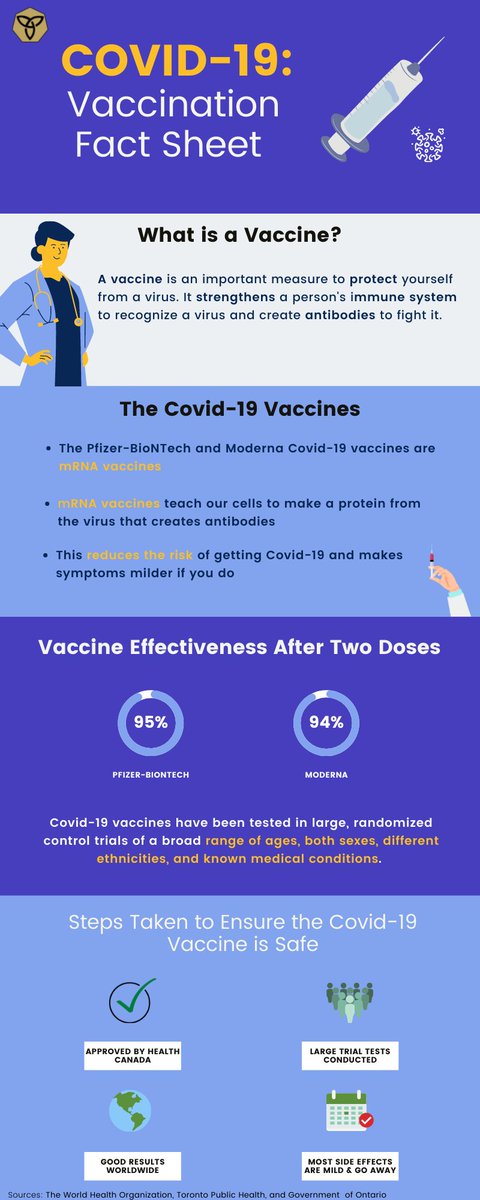 COVID-19:
Vaccination Fact Sheet

What is a Vaccine?

A vaccine is an important measure to protect yourself from a virus. It strengthens a person's immune system to recognize a virus and create antibodies to fight it.

The Covid-19 Vaccines

- The Pfizer-BioNTech and Moderna Covid-19 vaccines are mRNA vaccines
- mRNA vaccines teach our cells to make a protein from the virus that creates antibodies
- This reduces the risk of getting Covid-19 and makes symptoms milder if you do

Vaccine Effectiveness After Two Doses

95%
PFIZER-BIONTECH

94%
MODERNA

Covid-19 vaccines have been tested in large, randomized control trials of a broad range of ages, both sexes, different ethnicities, and known medical conditions.

Steps Taken to Ensure the Covid-19 Vaccine is Safe

APPROVED BY HEALTH CANADA

LARGE TRIAL TESTS CONDUCTED

GOOD RESULTS WORLDWIDE

MOST SIDE EFFECTS ARE MILD & GO AWAY

Sources: The World Health Organization, Toronto Public Health, and Government of Ontario